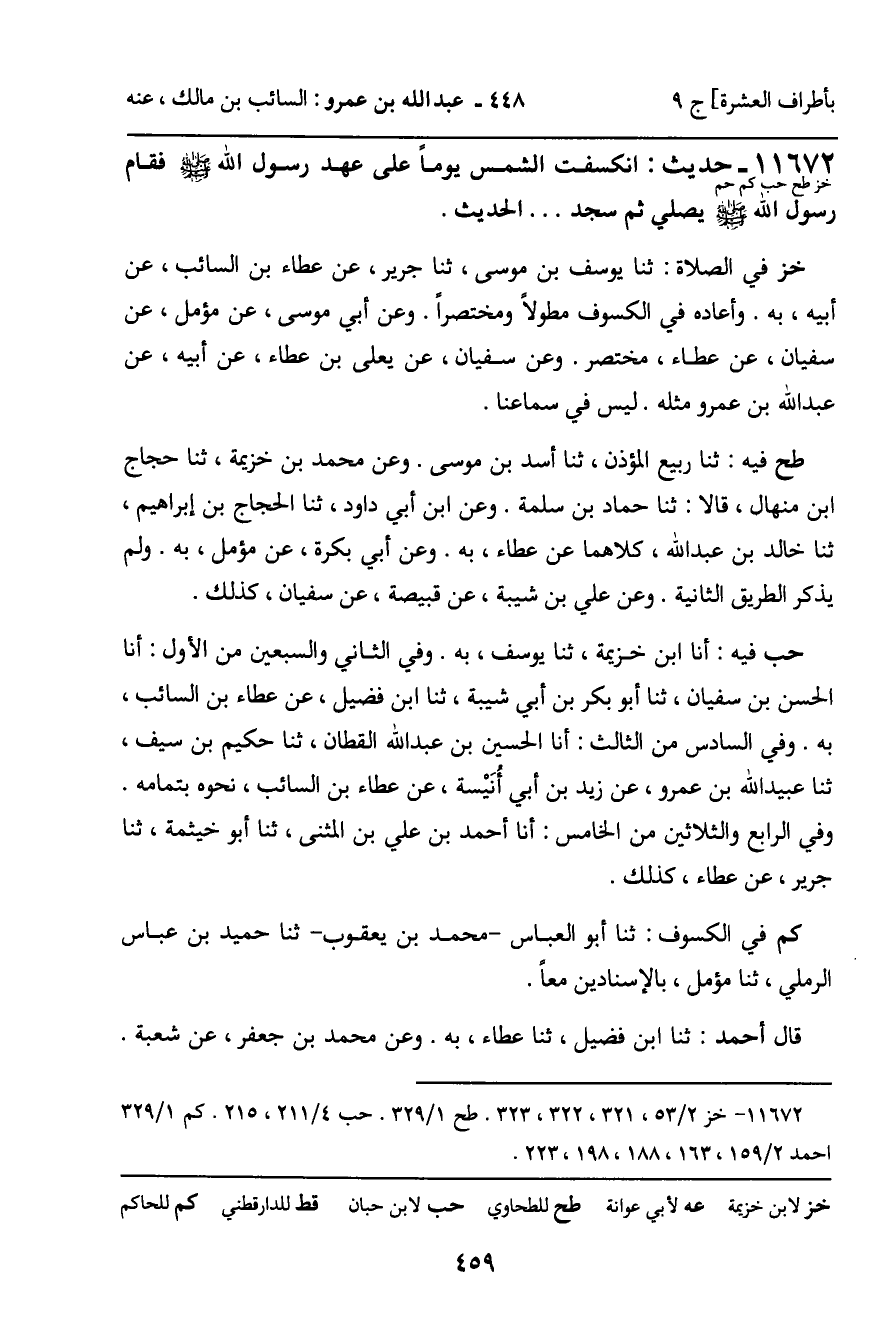 بأطراف العشرة] ج ٩ ٤٤٨ ـ عبدالله بن عمرو : السائب بن مالك ، عنه

١١٦٧٢ ـ حديث : انكسفت الشمس يوماً على عهد رسول الله ﷺ فقام رسول الله ﷺ يصلي ثم سجد . . . الحديث .
خز طح حب كم حم

خز في الصلاة : ثنا يوسف بن موسى ، ثنا جرير ، عن عطاء بن السائب ، عن أبيه ، به . وأعاده في الكسوف مطولاً ومختصراً . وعن أبي موسى ، عن مؤمل ، عن سفيان ، عن عطاء ، مختصر . وعن سفيان ، عن يعلى بن عطاء ، عن أبيه ، عن عبدالله بن عمرو مثله . ليس في سماعنا .

طح فيه : ثنا ربيع المؤذن ، ثنا أسد بن موسى . وعن محمد بن خزيمة ، ثنا حجاج ابن منهال ، قالا : ثنا حماد بن سلمة . وعن ابن أبي داود ، ثنا الحجاج بن إبراهيم ، ثنا خالد بن عبدالله ، كلاهما عن عطاء ، به . وعن أبي بكرة ، عن مؤمل ، به . ولم يذكر الطريق الثانية . وعن علي بن شيبة ، عن قبيصة ، عن سفيان ، كذلك .

حب فيه : أنا ابن خزيمة ، ثنا يوسف ، به . وفي الثاني والسبعين من الأول : أنا الحسن بن سفيان ، ثنا أبو بكر بن أبي شيبة ، ثنا ابن فضيل ، عن عطاء بن السائب ، به . وفي السادس من الثالث : أنا الحسين بن عبدالله القطان ، ثنا حكيم بن سيف ، ثنا عبيدالله بن عمرو ، عن زيد بن أبي أُنَيْسة ، عن عطاء بن السائب ، نحوه بتمامه . وفي الرابع والثلاثين من الخامس : أنا أحمد بن علي بن المثنى ، ثنا أبو خيثمة ، ثنا جرير ، عن عطاء ، كذلك .

كم في الكسوف : ثنا أبو العباس -محمد بن يعقوب- ثنا حميد بن عباس الرملي ، ثنا مؤمل ، بالإسنادين معاً .

قال أحمد : ثنا ابن فضيل ، ثنا عطاء ، به . وعن محمد بن جعفر ، عن شعبة .

١١٦٧٢- خز ٥٣/٢ ، ٣٢١ ، ٣٢٢ ، ٣٢٣ . طح ٣٢٩/١ . حب ٢١١/٤ ، ٢١٥ . كم ٣٢٩/١ احمد ١٥٩/٢ ، ١٦٣ ، ١٨٨ ، ١٩٨ ، ٢٢٣ .

خز لابن خزيمة عه لأبي عوانة طح للطحاوي حب لابن حبان قط للدارقطني كم للحاكم

٤٥٩